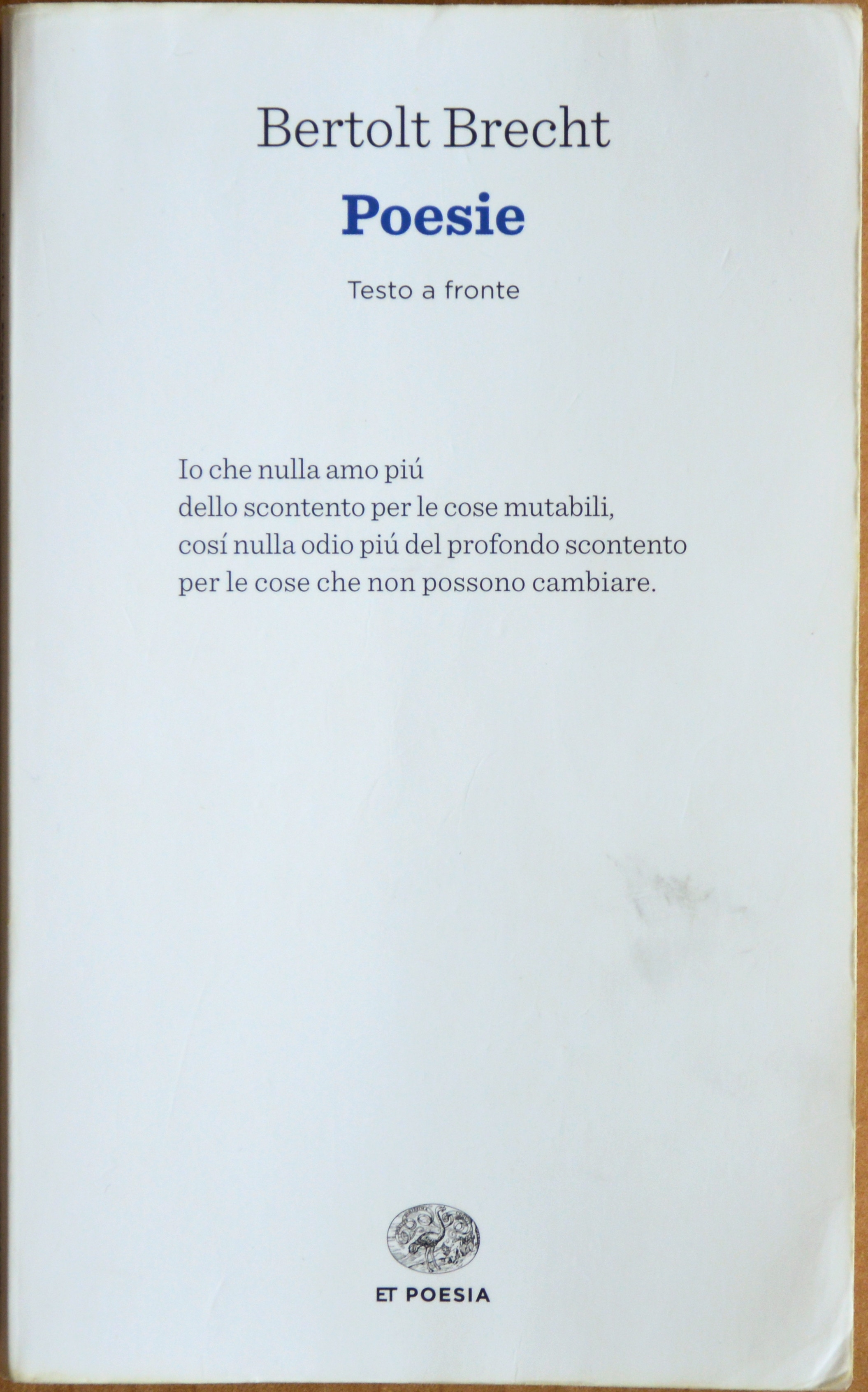 Bertolt Brecht

Poesie

Testo a fronte

Io che nulla amo piú
dello scontento per le cose mutabili,
cosí nulla odio piú del profondo scontento
per le cose che non possono cambiare.

ET POESIA